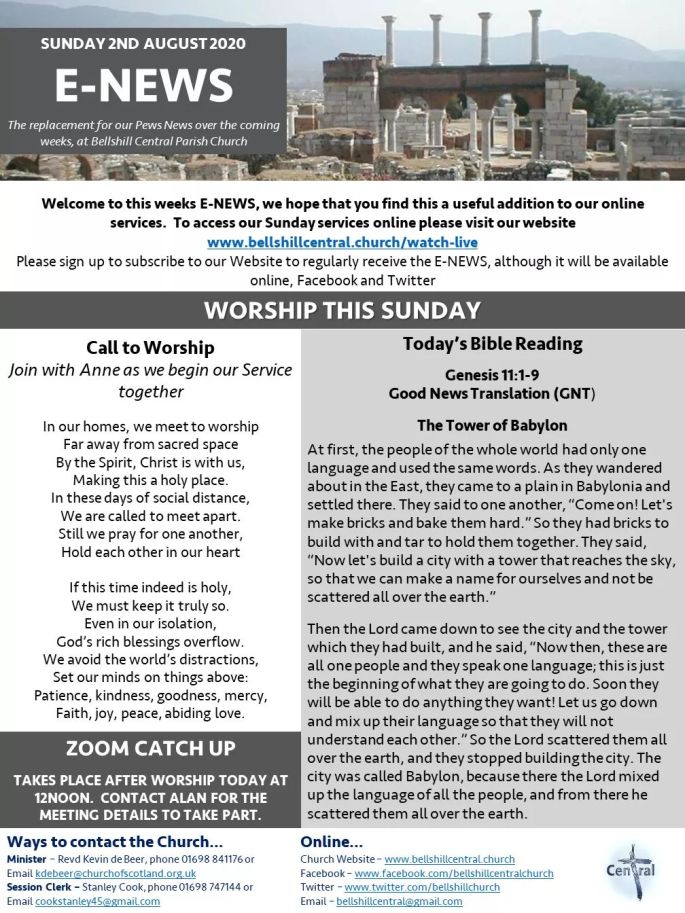 SUNDAY 2ND AUGUST 2020

E-NEWS

The replacement for our Pews News over the coming weeks, at Bellshill Central Parish Church

Welcome to this weeks E-NEWS, we hope that you find this a useful addition to our online services. To access our Sunday services online please visit our website www.bellshillcentral.church/watch-live
Please sign up to subscribe to our Website to regularly receive the E-NEWS, although it will be available online, Facebook and Twitter

WORSHIP THIS SUNDAY

Call to Worship
Join with Anne as we begin our Service together

In our homes, we meet to worship
Far away from sacred space
By the Spirit, Christ is with us,
Making this a holy place.
In these days of social distance,
We are called to meet apart.
Still we pray for one another,
Hold each other in our heart

If this time indeed is holy,
We must keep it truly so.
Even in our isolation,
God's rich blessings overflow.
We avoid the world's distractions,
Set our minds on things above:
Patience, kindness, goodness, mercy,
Faith, joy, peace, abiding love.

ZOOM CATCH UP

TAKES PLACE AFTER WORSHIP TODAY AT 12NOON. CONTACT ALAN FOR THE MEETING DETAILS TO TAKE PART.

Today's Bible Reading

Genesis 11:1-9
Good News Translation (GNT)

The Tower of Babylon

At first, the people of the whole world had only one language and used the same words. As they wandered about in the East, they came to a plain in Babylonia and settled there. They said to one another, "Come on! Let's make bricks and bake them hard." So they had bricks to build with and tar to hold them together. They said, "Now let's build a city with a tower that reaches the sky, so that we can make a name for ourselves and not be scattered all over the earth."

Then the Lord came down to see the city and the tower which they had built, and he said, "Now then, these are all one people and they speak one language; this is just the beginning of what they are going to do. Soon they will be able to do anything they want! Let us go down and mix up their language so that they will not understand each other." So the Lord scattered them all over the earth, and they stopped building the city. The city was called Babylon, because there the Lord mixed up the language of all the people, and from there he scattered them all over the earth.

Ways to contact the Church...
Minister – Revd Kevin de Beer, phone 01698 841176 or Email kdebeer@churchofscotland.org.uk
Session Clerk – Stanley Cook, phone 01698 747144 or Email cookstanley45@gmail.com

Online...
Church Website – www.bellshillcentral.church
Facebook – www.facebook.com/bellshillcentralchurch
Twitter – www.twitter.com/bellshillchurch
Email – bellshillcentral@gmail.com

Central